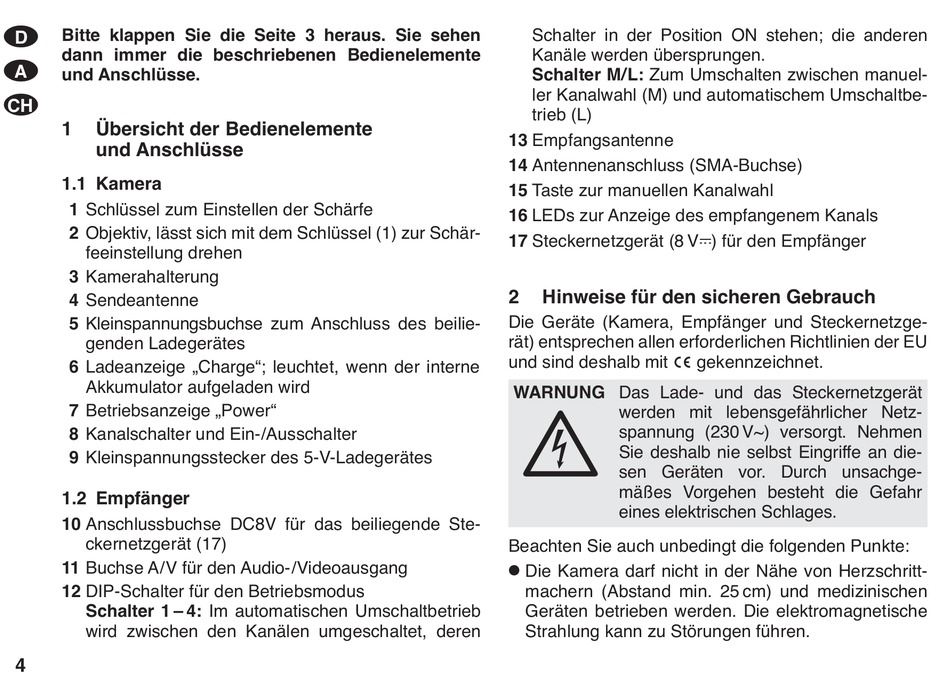 D
A
CH

Bitte klappen Sie die Seite 3 heraus. Sie sehen dann immer die beschriebenen Bedienelemente und Anschlüsse.

1 Übersicht der Bedienelemente und Anschlüsse

1.1 Kamera

1 Schlüssel zum Einstellen der Schärfe
2 Objektiv, lässt sich mit dem Schlüssel (1) zur Schärfeeinstellung drehen
3 Kamerahalterung
4 Sendeantenne
5 Kleinspannungsbuchse zum Anschluss des beiliegenden Ladegerätes
6 Ladeanzeige „Charge“; leuchtet, wenn der interne Akkumulator aufgeladen wird
7 Betriebsanzeige „Power“
8 Kanalschalter und Ein-/Ausschalter
9 Kleinspannungsstecker des 5-V-Ladegerätes

1.2 Empfänger

10 Anschlussbuchse DC8V für das beiliegende Steckernetzgerät (17)
11 Buchse A/V für den Audio-/Videoausgang
12 DIP-Schalter für den Betriebsmodus
Schalter 1 – 4: Im automatischen Umschaltbetrieb wird zwischen den Kanälen umgeschaltet, deren Schalter in der Position ON stehen; die anderen Kanäle werden übersprungen.
Schalter M/L: Zum Umschalten zwischen manueller Kanalwahl (M) und automatischem Umschaltbetrieb (L)
13 Empfangsantenne
14 Antennenanschluss (SMA-Buchse)
15 Taste zur manuellen Kanalwahl
16 LEDs zur Anzeige des empfangenem Kanals
17 Steckernetzgerät (8 V⎓) für den Empfänger

2 Hinweise für den sicheren Gebrauch

Die Geräte (Kamera, Empfänger und Steckernetzgerät) entsprechen allen erforderlichen Richtlinien der EU und sind deshalb mit CE gekennzeichnet.

WARNUNG Das Lade- und das Steckernetzgerät werden mit lebensgefährlicher Netzspannung (230 V~) versorgt. Nehmen Sie deshalb nie selbst Eingriffe an diesen Geräten vor. Durch unsachgemäßes Vorgehen besteht die Gefahr eines elektrischen Schlages.

Beachten Sie auch unbedingt die folgenden Punkte:

● Die Kamera darf nicht in der Nähe von Herzschrittmachern (Abstand min. 25 cm) und medizinischen Geräten betrieben werden. Die elektromagnetische Strahlung kann zu Störungen führen.

4